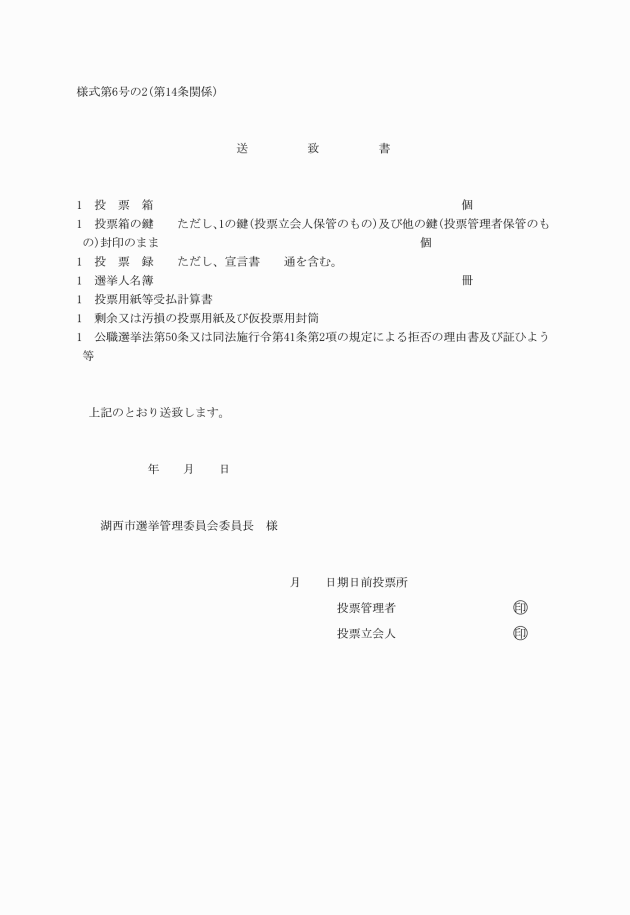 様式第6号の2(第14条関係)

送　致　書

1　投　票　箱　個
1　投票箱の鍵　ただし、1の鍵(投票立会人保管のもの)及び他の鍵(投票管理者保管のもの)封印のまま　個
1　投　票　録　ただし、宣言書　通を含む。
1　選挙人名簿　冊
1　投票用紙等受払計算書
1　剰余又は汚損の投票用紙及び仮投票用封筒
1　公職選挙法第50条又は同法施行令第41条第2項の規定による拒否の理由書及び証ひよう等

上記のとおり送致します。

年　月　日

湖西市選挙管理委員会委員長　様

月　日期日前投票所
投票管理者　印
投票立会人　印